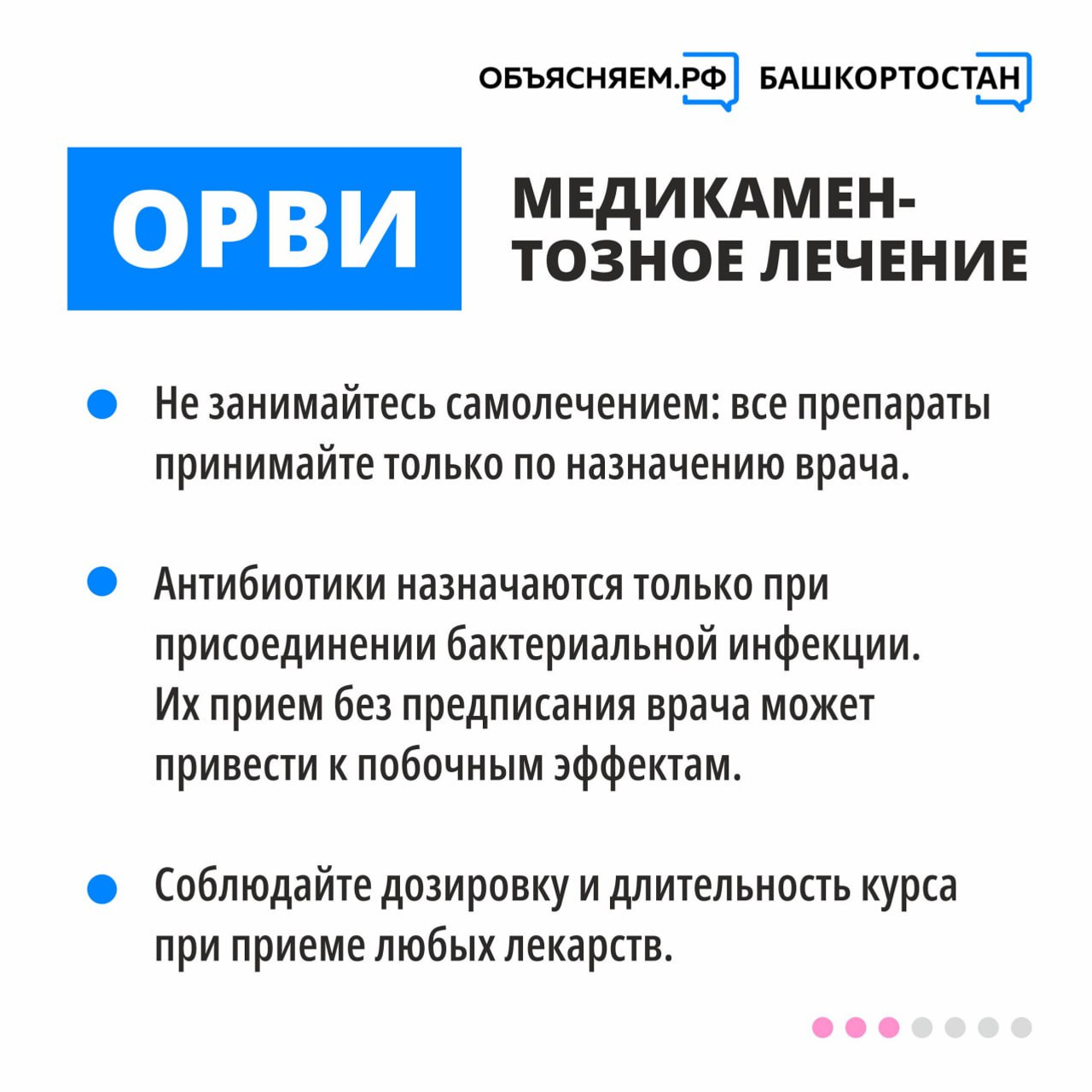 ОБЪЯСНЯЕМ.РФ БАШКОРТОСТАН

ОРВИ

МЕДИКАМЕНТОЗНОЕ ЛЕЧЕНИЕ

Не занимайтесь самолечением: все препараты принимайте только по назначению врача.

Антибиотики назначаются только при присоединении бактериальной инфекции. Их прием без предписания врача может привести к побочным эффектам.

Соблюдайте дозировку и длительность курса при приеме любых лекарств.